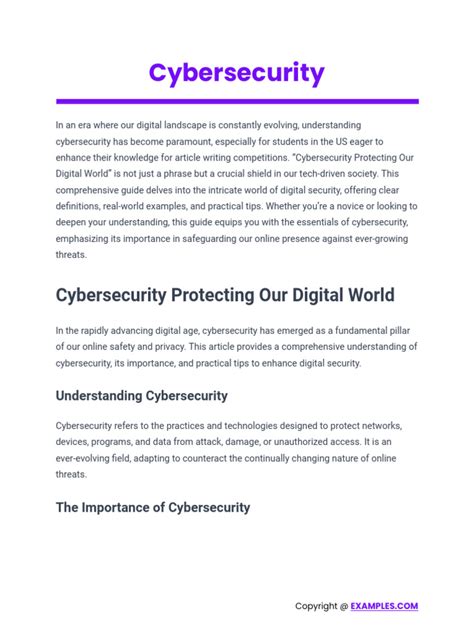 Cybersecurity

In an era where our digital landscape is constantly evolving, understanding cybersecurity has become paramount, especially for students in the US eager to enhance their knowledge for article writing competitions. "Cybersecurity Protecting Our Digital World" is not just a phrase but a crucial shield in our tech-driven society. This comprehensive guide delves into the intricate world of digital security, offering clear definitions, real-world examples, and practical tips. Whether you're a novice or looking to deepen your understanding, this guide equips you with the essentials of cybersecurity, emphasizing its importance in safeguarding our online presence against ever-growing threats.

Cybersecurity Protecting Our Digital World

In the rapidly advancing digital age, cybersecurity has emerged as a fundamental pillar of our online safety and privacy. This article provides a comprehensive understanding of cybersecurity, its importance, and practical tips to enhance digital security.

Understanding Cybersecurity

Cybersecurity refers to the practices and technologies designed to protect networks, devices, programs, and data from attack, damage, or unauthorized access. It is an ever-evolving field, adapting to counteract the continually changing nature of online threats.

The Importance of Cybersecurity

Copyright @ EXAMPLES.COM